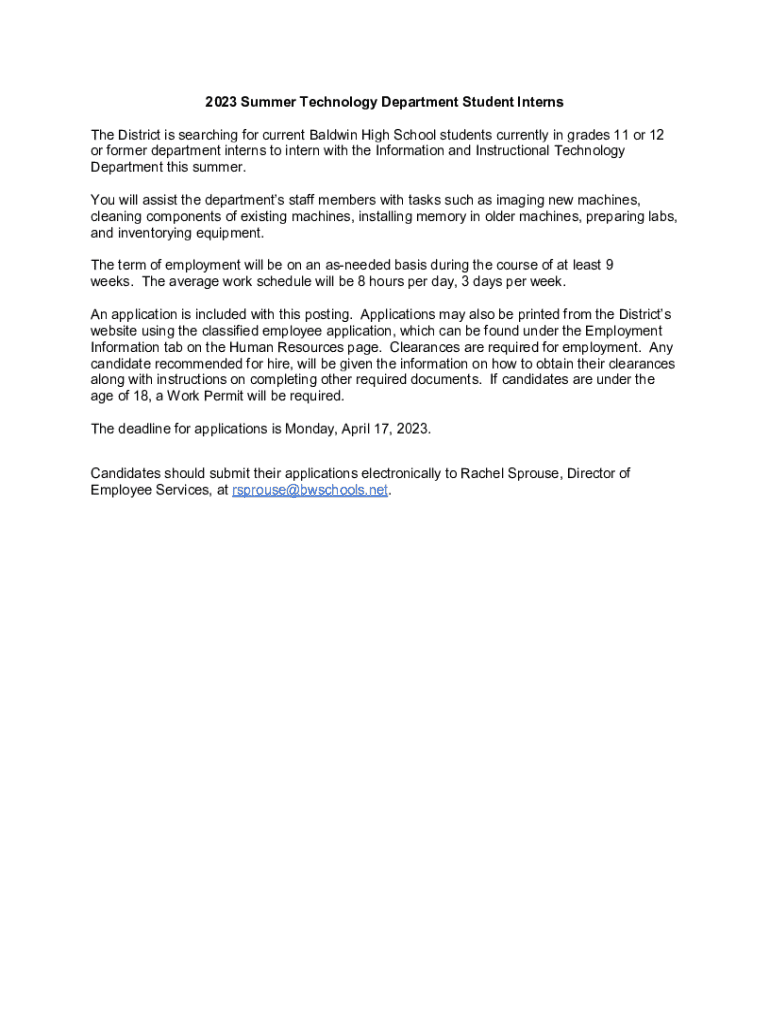 2023 Summer Technology Department Student Interns

The District is searching for current Baldwin High School students currently in grades 11 or 12 or former department interns to intern with the Information and Instructional Technology Department this summer.

You will assist the department's staff members with tasks such as imaging new machines, cleaning components of existing machines, installing memory in older machines, preparing labs, and inventorying equipment.

The term of employment will be on an as-needed basis during the course of at least 9 weeks. The average work schedule will be 8 hours per day, 3 days per week.

An application is included with this posting. Applications may also be printed from the District's website using the classified employee application, which can be found under the Employment Information tab on the Human Resources page. Clearances are required for employment. Any candidate recommended for hire, will be given the information on how to obtain their clearances along with instructions on completing other required documents. If candidates are under the age of 18, a Work Permit will be required.

The deadline for applications is Monday, April 17, 2023.

Candidates should submit their applications electronically to Rachel Sprouse, Director of Employee Services, at rsprouse@bwschools.net.